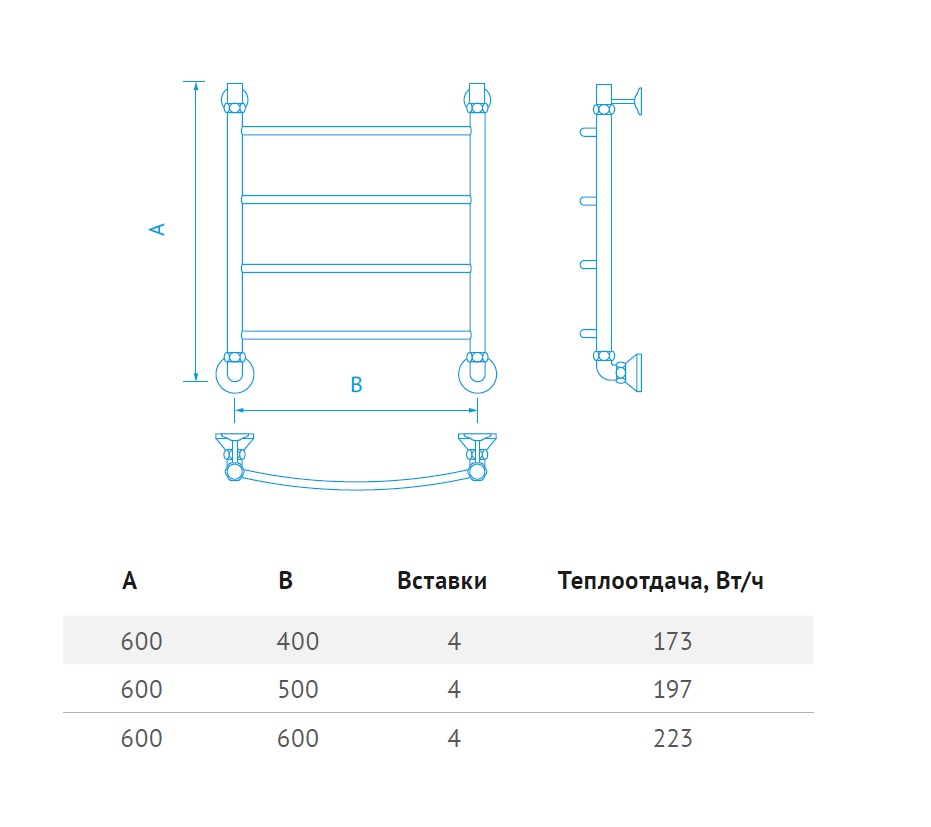 A

B

| A | B | Вставки | Теплоотдача, Вт/ч |
|---|---|---|---|
| 600 | 400 | 4 | 173 |
| 600 | 500 | 4 | 197 |
| 600 | 600 | 4 | 223 |